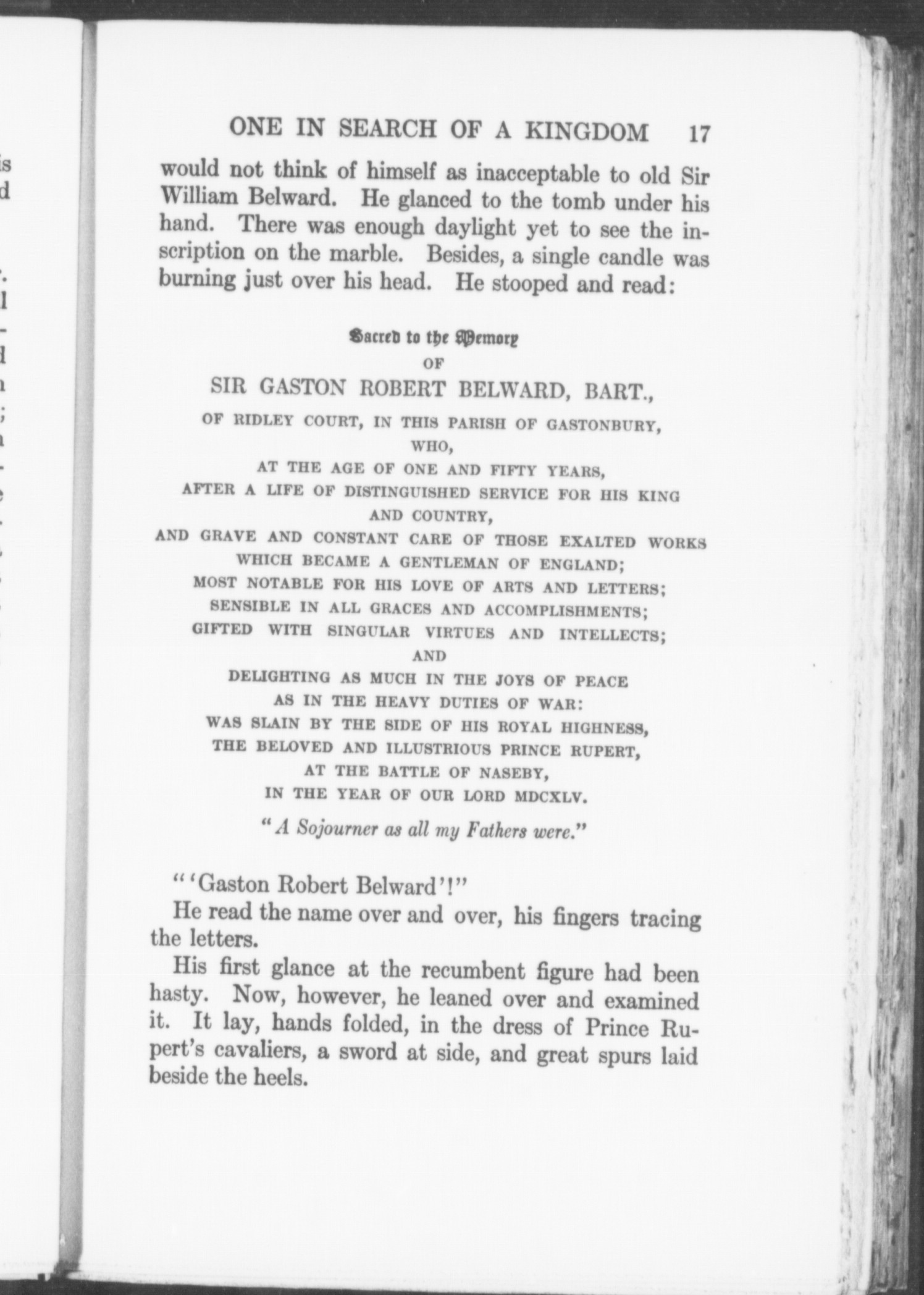 ONE IN SEARCH OF A KINGDOM 17

would not think of himself as inacceptable to old Sir William Belward. He glanced to the tomb under his hand. There was enough daylight yet to see the inscription on the marble. Besides, a single candle was burning just over his head. He stooped and read:

Sacred to the Memory
OF
SIR GASTON ROBERT BELWARD, BART.,
OF RIDLEY COURT, IN THIS PARISH OF GASTONBURY,
WHO,
AT THE AGE OF ONE AND FIFTY YEARS,
AFTER A LIFE OF DISTINGUISHED SERVICE FOR HIS KING AND COUNTRY,
AND GRAVE AND CONSTANT CARE OF THOSE EXALTED WORKS
WHICH BECAME A GENTLEMAN OF ENGLAND;
MOST NOTABLE FOR HIS LOVE OF ARTS AND LETTERS;
SENSIBLE IN ALL GRACES AND ACCOMPLISHMENTS;
GIFTED WITH SINGULAR VIRTUES AND INTELLECTS;
AND
DELIGHTING AS MUCH IN THE JOYS OF PEACE
AS IN THE HEAVY DUTIES OF WAR:
WAS SLAIN BY THE SIDE OF HIS ROYAL HIGHNESS,
THE BELOVED AND ILLUSTRIOUS PRINCE RUPERT,
AT THE BATTLE OF NASEBY,
IN THE YEAR OF OUR LORD MDCXLV.
"A Sojourner as all my Fathers were."

"'Gaston Robert Belward'!"

He read the name over and over, his fingers tracing the letters.

His first glance at the recumbent figure had been hasty. Now, however, he leaned over and examined it. It lay, hands folded, in the dress of Prince Rupert's cavaliers, a sword at side, and great spurs laid beside the heels.